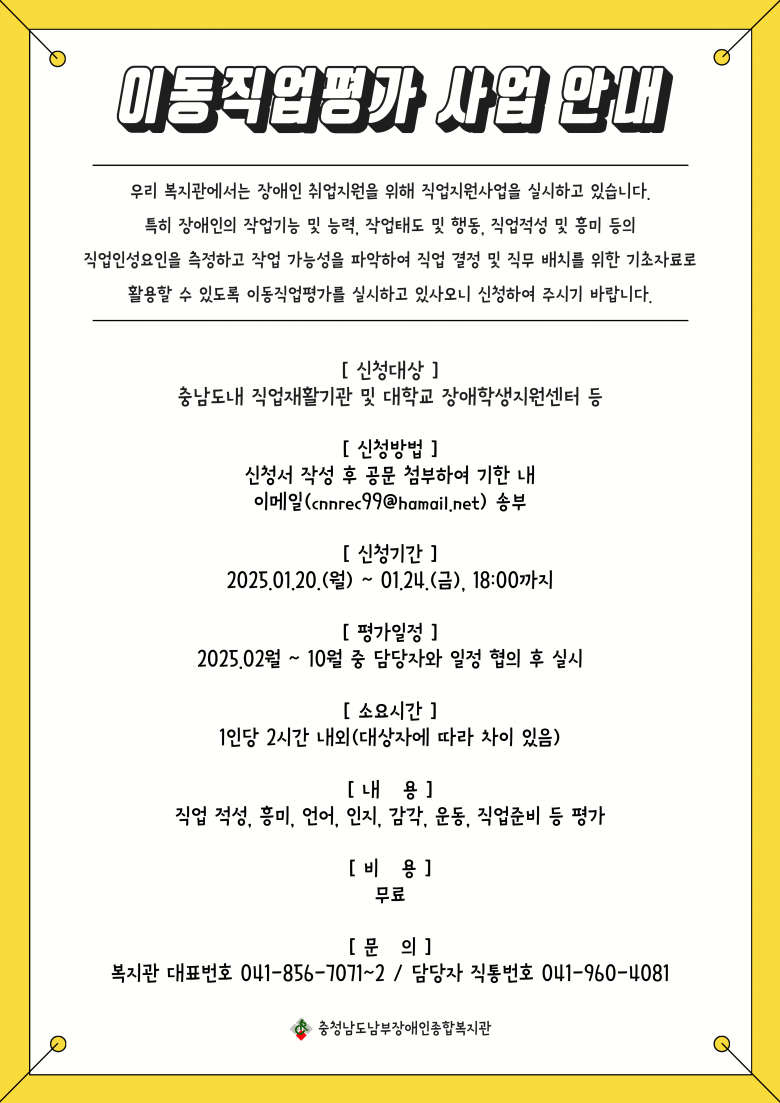 이동직업평가 사업 안내

우리 복지관에서는 장애인 취업지원을 위해 직업지원사업을 실시하고 있습니다. 특히 장애인의 작업기능 및 능력, 작업태도 및 행동, 직업적성 및 흥미 등의 직업인성요인을 측정하고 작업 가능성을 파악하여 직업 결정 및 직무 배치를 위한 기초자료로 활용할 수 있도록 이동직업평가를 실시하고 있사오니 신청하여 주시기 바랍니다.

[ 신청대상 ]
충남도내 직업재활기관 및 대학교 장애학생지원센터 등

[ 신청방법 ]
신청서 작성 후 공문 첨부하여 기한 내
이메일(cnnrec99@hamail.net) 송부

[ 신청기간 ]
2025.01.20.(월) ~ 01.24.(금), 18:00까지

[ 평가일정 ]
2025.02월 ~ 10월 중 담당자와 일정 협의 후 실시

[ 소요시간 ]
1인당 2시간 내외(대상자에 따라 차이 있음)

[ 내 용 ]
직업 적성, 흥미, 언어, 인지, 감각, 운동, 직업준비 등 평가

[ 비 용 ]
무료

[ 문 의 ]
복지관 대표번호 041-856-7071~2 / 담당자 직통번호 041-960-4081

충청남도남부장애인종합복지관